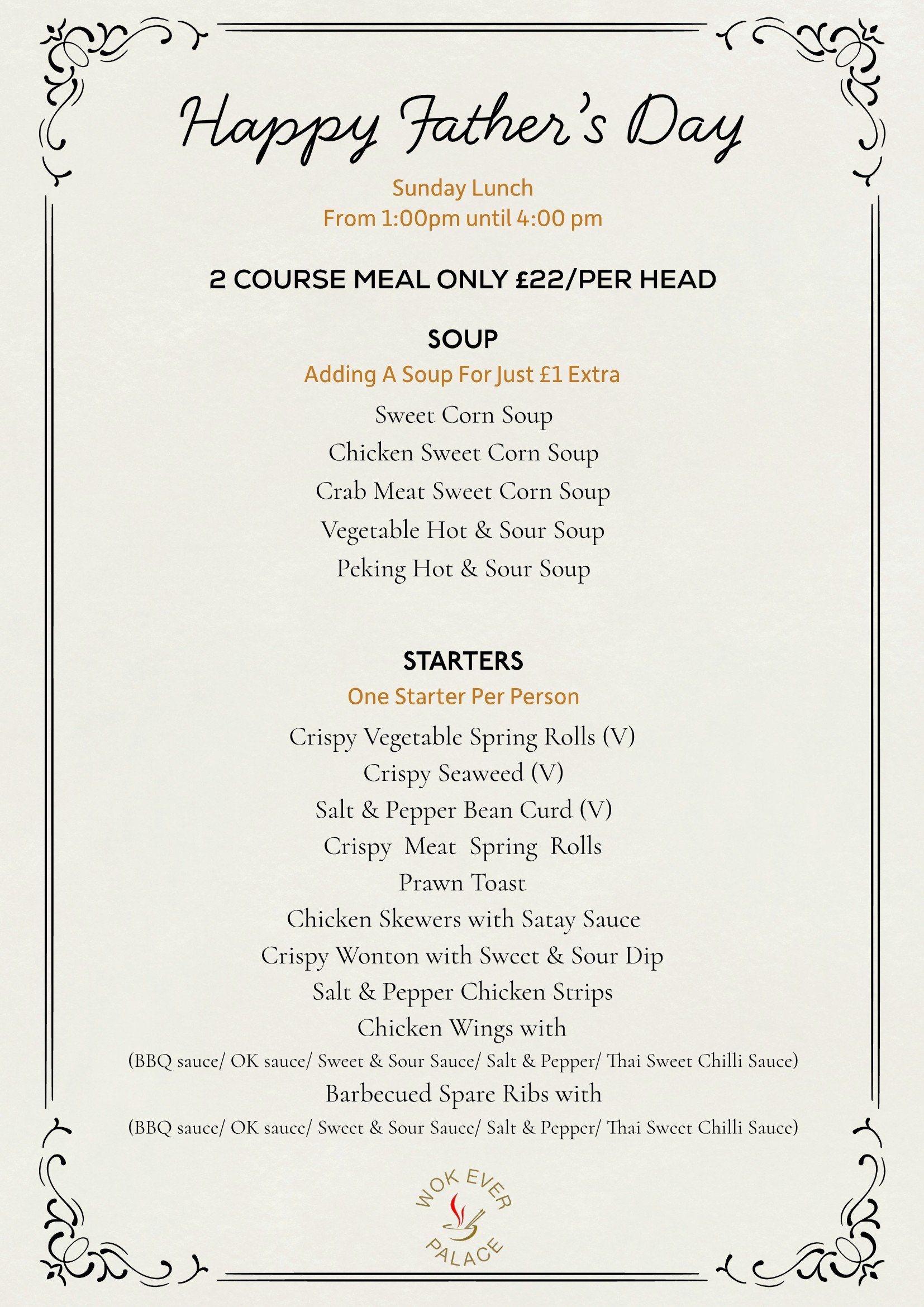 Happy Father's Day

Sunday Lunch
From 1:00pm until 4:00 pm

2 COURSE MEAL ONLY £22/PER HEAD

SOUP

Adding A Soup For Just £1 Extra

Sweet Corn Soup
Chicken Sweet Corn Soup
Crab Meat Sweet Corn Soup
Vegetable Hot & Sour Soup
Peking Hot & Sour Soup

STARTERS

One Starter Per Person

Crispy Vegetable Spring Rolls (V)
Crispy Seaweed (V)
Salt & Pepper Bean Curd (V)
Crispy Meat Spring Rolls
Prawn Toast
Chicken Skewers with Satay Sauce
Crispy Wonton with Sweet & Sour Dip
Salt & Pepper Chicken Strips
Chicken Wings with
(BBQ sauce/ OK sauce/ Sweet & Sour Sauce/ Salt & Pepper/ Thai Sweet Chilli Sauce)
Barbecued Spare Ribs with
(BBQ sauce/ OK sauce/ Sweet & Sour Sauce/ Salt & Pepper/ Thai Sweet Chilli Sauce)

WOK EVER
PALACE